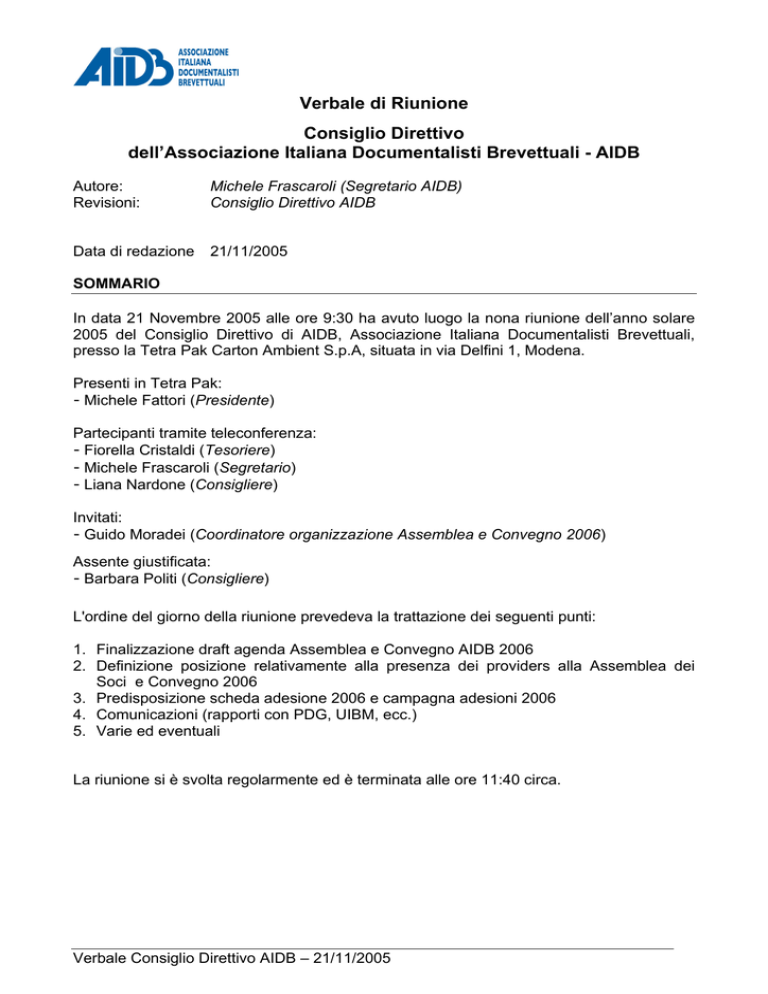 AIDB
ASSOCIAZIONE
ITALIANA
DOCUMENTALISTI
BREVETTUALI

Verbale di Riunione

Consiglio Direttivo
dell'Associazione Italiana Documentalisti Brevettuali - AIDB

Autore: Michele Frascaroli (Segretario AIDB)
Revisioni: Consiglio Direttivo AIDB

Data di redazione 21/11/2005

SOMMARIO

In data 21 Novembre 2005 alle ore 9:30 ha avuto luogo la nona riunione dell'anno solare 2005 del Consiglio Direttivo di AIDB, Associazione Italiana Documentalisti Brevettuali, presso la Tetra Pak Carton Ambient S.p.A, situata in via Delfini 1, Modena.

Presenti in Tetra Pak:
- Michele Fattori (Presidente)

Partecipanti tramite teleconferenza:
- Fiorella Cristaldi (Tesoriere)
- Michele Frascaroli (Segretario)
- Liana Nardone (Consigliere)

Invitati:
- Guido Moradei (Coordinatore organizzazione Assemblea e Convegno 2006)

Assente giustificata:
- Barbara Politi (Consigliere)

L'ordine del giorno della riunione prevedeva la trattazione dei seguenti punti:

1. Finalizzazione draft agenda Assemblea e Convegno AIDB 2006
2. Definizione posizione relativamente alla presenza dei providers alla Assemblea dei Soci e Convegno 2006
3. Predisposizione scheda adesione 2006 e campagna adesioni 2006
4. Comunicazioni (rapporti con PDG, UIBM, ecc.)
5. Varie ed eventuali

La riunione si è svolta regolarmente ed è terminata alle ore 11:40 circa.

Verbale Consiglio Direttivo AIDB – 21/11/2005